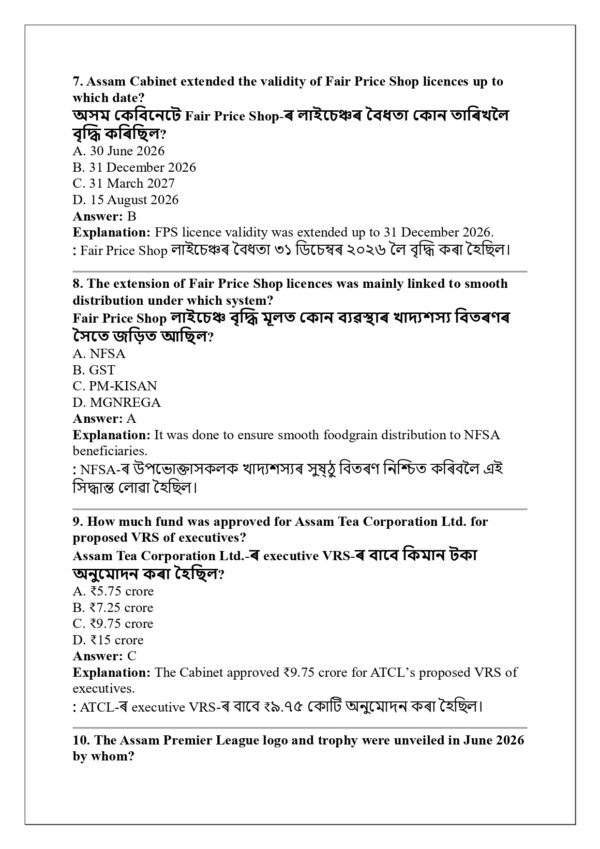 7. Assam Cabinet extended the validity of Fair Price Shop licences up to which date?
অসম কেবিনেটে Fair Price Shop-ৰ লাইচেঞ্চৰ বৈধতা কোন তাৰিখলৈ বৃদ্ধি কৰিছিল?
A. 30 June 2026
B. 31 December 2026
C. 31 March 2027
D. 15 August 2026
Answer: B
Explanation: FPS licence validity was extended up to 31 December 2026.
: Fair Price Shop লাইচেঞ্চৰ বৈধতা ৩১ ডিচেম্বৰ ২০২৬ লৈ বৃদ্ধি কৰা হৈছিল।

8. The extension of Fair Price Shop licences was mainly linked to smooth distribution under which system?
Fair Price Shop লাইচেঞ্চ বৃদ্ধি মূলত কোন ব্যৱস্থাৰ খাদ্যশস্য বিতৰণৰ সৈতে জড়িত আছিল?
A. NFSA
B. GST
C. PM-KISAN
D. MGNREGA
Answer: A
Explanation: It was done to ensure smooth foodgrain distribution to NFSA beneficiaries.
: NFSA-ৰ উপভোক্তাসকলক খাদ্যশস্যৰ সুষ্ঠু বিতৰণ নিশ্চিত কৰিবলৈ এই সিদ্ধান্ত লোৱা হৈছিল।

9. How much fund was approved for Assam Tea Corporation Ltd. for proposed VRS of executives?
Assam Tea Corporation Ltd.-ৰ executive VRS-ৰ বাবে কিমান টকা অনুমোদন কৰা হৈছিল?
A. ₹5.75 crore
B. ₹7.25 crore
C. ₹9.75 crore
D. ₹15 crore
Answer: C
Explanation: The Cabinet approved ₹9.75 crore for ATCL's proposed VRS of executives.
: ATCL-ৰ executive VRS-ৰ বাবে ₹৯.৭৫ কোটি অনুমোদন কৰা হৈছিল।

10. The Assam Premier League logo and trophy were unveiled in June 2026 by whom?